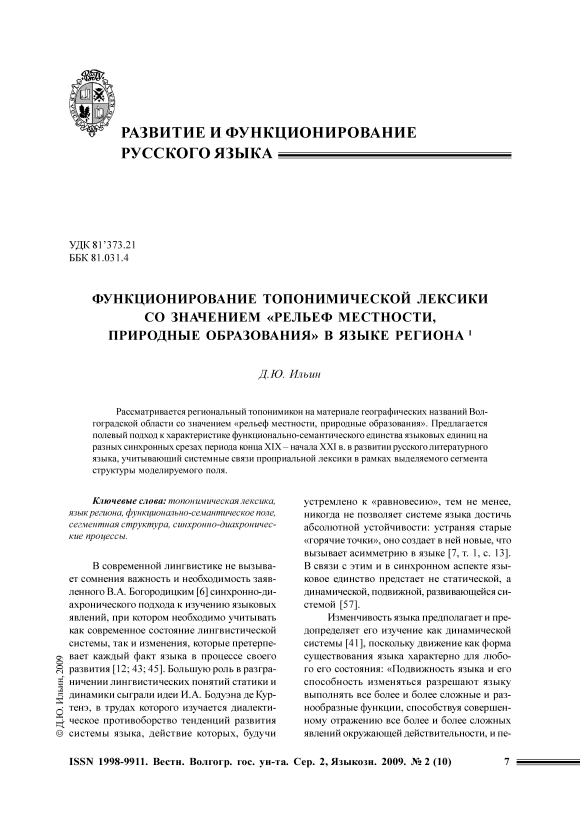 РАЗВИТИЕ И ФУНКЦИОНИРОВАНИЕ РУССКОГО ЯЗЫКА

УДК 81'373.21
ББК 81.031.4

ФУНКЦИОНИРОВАНИЕ ТОПОНИМИЧЕСКОЙ ЛЕКСИКИ СО ЗНАЧЕНИЕМ «РЕЛЬЕФ МЕСТНОСТИ, ПРИРОДНЫЕ ОБРАЗОВАНИЯ» В ЯЗЫКЕ РЕГИОНА $^1$

Д.Ю. Ильин

Рассматривается региональный топонимикон на материале географических названий Волгоградской области со значением «рельеф местности, природные образования». Предлагается полевый подход к характеристике функционально-семантического единства языковых единиц на разных синхронных срезах периода конца XIX – начала XXI в. в развитии русского литературного языка, учитывающий системные связи проприальной лексики в рамках выделяемого сегмента структуры моделируемого поля.

Ключевые слова: топонимическая лексика, язык региона, функционально-семантическое поле, сегментная структура, синхронно-диахронические процессы.

В современной лингвистике не вызывает сомнения важность и необходимость заявленного В.А. Богородицким [6] синхронно-диахронического подхода к изучению языковых явлений, при котором необходимо учитывать как современное состояние лингвистической системы, так и изменения, которые претерпевает каждый факт языка в процессе своего развития [12; 43; 45]. Большую роль в разграничении лингвистических понятий статики и динамики сыграли идеи И.А. Бодуэна де Куртенэ, в трудах которого изучается диалектическое противоборство тенденций развития системы языка, действие которых, будучи устремлено к «равновесию», тем не менее, никогда не позволяет системе языка достичь абсолютной устойчивости: устраняя старые «горячие точки», оно создает в ней новые, что вызывает асимметрию в языке [7, т. 1, с. 13]. В связи с этим и в синхронном аспекте языковое единство предстает не статической, а динамической, подвижной, развивающейся системой [57].

Изменчивость языка предполагает и предопределяет его изучение как динамической системы [41], поскольку движение как форма существования языка характерно для любого его состояния: «Подвижность языка и его способность изменяться разрешают языку выполнять все более и более сложные и разнообразные функции, способствуя совершенному отражению все более и более сложных явлений окружающей действительности, и пе-

© Д.Ю. Ильин, 2009

ISSN 1998-9911. Вестн. Волгогр. гос. ун-та. Сер. 2, Языкозн. 2009. № 2 (10) 7